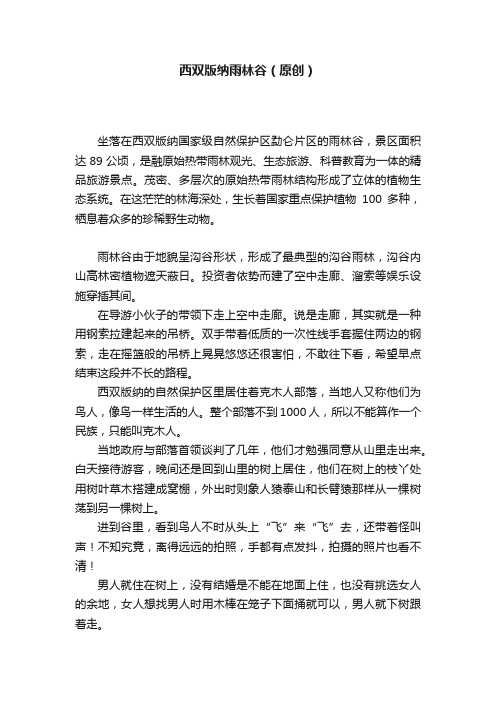 西双版纳雨林谷（原创）

坐落在西双版纳国家级自然保护区勐仑片区的雨林谷，景区面积达 89 公顷，是融原始热带雨林观光、生态旅游、科普教育为一体的精品旅游景点。茂密、多层次的原始热带雨林结构形成了立体的植物生态系统。在这茫茫的林海深处，生长着国家重点保护植物 100 多种，栖息着众多的珍稀野生动物。

雨林谷由于地貌呈沟谷形状，形成了最典型的沟谷雨林，沟谷内山高林密植物遮天蔽日。投资者依势而建了空中走廊、溜索等娱乐设施穿插其间。

在导游小伙子的带领下走上空中走廊。说是走廊，其实就是一种用钢索拉建起来的吊桥。双手带着低质的一次性线手套握住两边的钢索，走在摇篮般的吊桥上晃晃悠悠还很害怕，不敢往下看，希望早点结束这段并不长的路程。

西双版纳的自然保护区里居住着克木人部落，当地人又称他们为鸟人，像鸟一样生活的人。整个部落不到1000人，所以不能算作一个民族，只能叫克木人。

当地政府与部落首领谈判了几年，他们才勉强同意从山里走出来。白天接待游客，晚间还是回到山里的树上居住，他们在树上的枝丫处用树叶草木搭建成窝棚，外出时则象人猿泰山和长臂猿那样从一棵树荡到另一棵树上。

进到谷里，看到鸟人不时从头上“飞”来“飞”去，还带着怪叫声！不知究竟，离得远远的拍照，手都有点发抖，拍摄的照片也看不清！

男人就住在树上，没有结婚是不能在地面上住，也没有挑选女人的余地，女人想找男人时用木棒在笼子下面捅就可以，男人就下树跟着走。